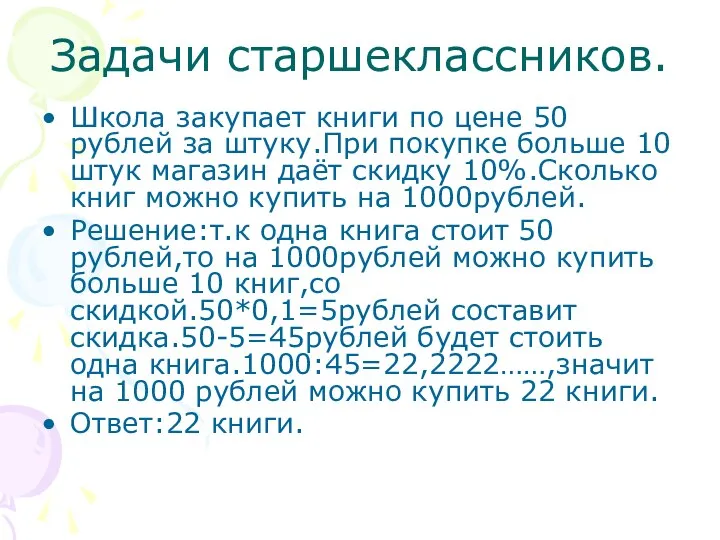 Задачи старшеклассников.

• Школа закупает книги по цене 50 рублей за штуку.При покупке больше 10 штук магазин даёт скидку 10%.Сколько книг можно купить на 1000рублей.

• Решение:т.к одна книга стоит 50 рублей,то на 1000рублей можно купить больше 10 книг,со скидкой.50*0,1=5рублей составит скидка.50-5=45рублей будет стоить одна книга.1000:45=22,2222……,значит на 1000 рублей можно купить 22 книги.

• Ответ:22 книги.